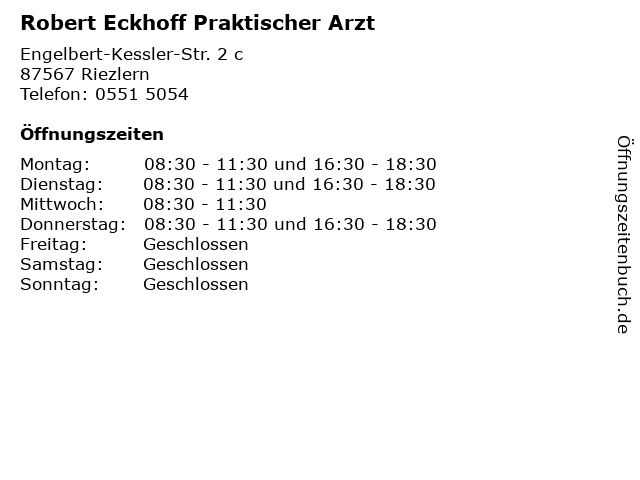 Robert Eckhoff Praktischer Arzt

Engelbert-Kessler-Str. 2 c
87567 Riezlern
Telefon: 0551 5054

Öffnungszeiten

| | |
|---|---|
| Montag: | 08:30 - 11:30 und 16:30 - 18:30 |
| Dienstag: | 08:30 - 11:30 und 16:30 - 18:30 |
| Mittwoch: | 08:30 - 11:30 |
| Donnerstag: | 08:30 - 11:30 und 16:30 - 18:30 |
| Freitag: | Geschlossen |
| Samstag: | Geschlossen |
| Sonntag: | Geschlossen |

Öffnungszeitenbuch.de